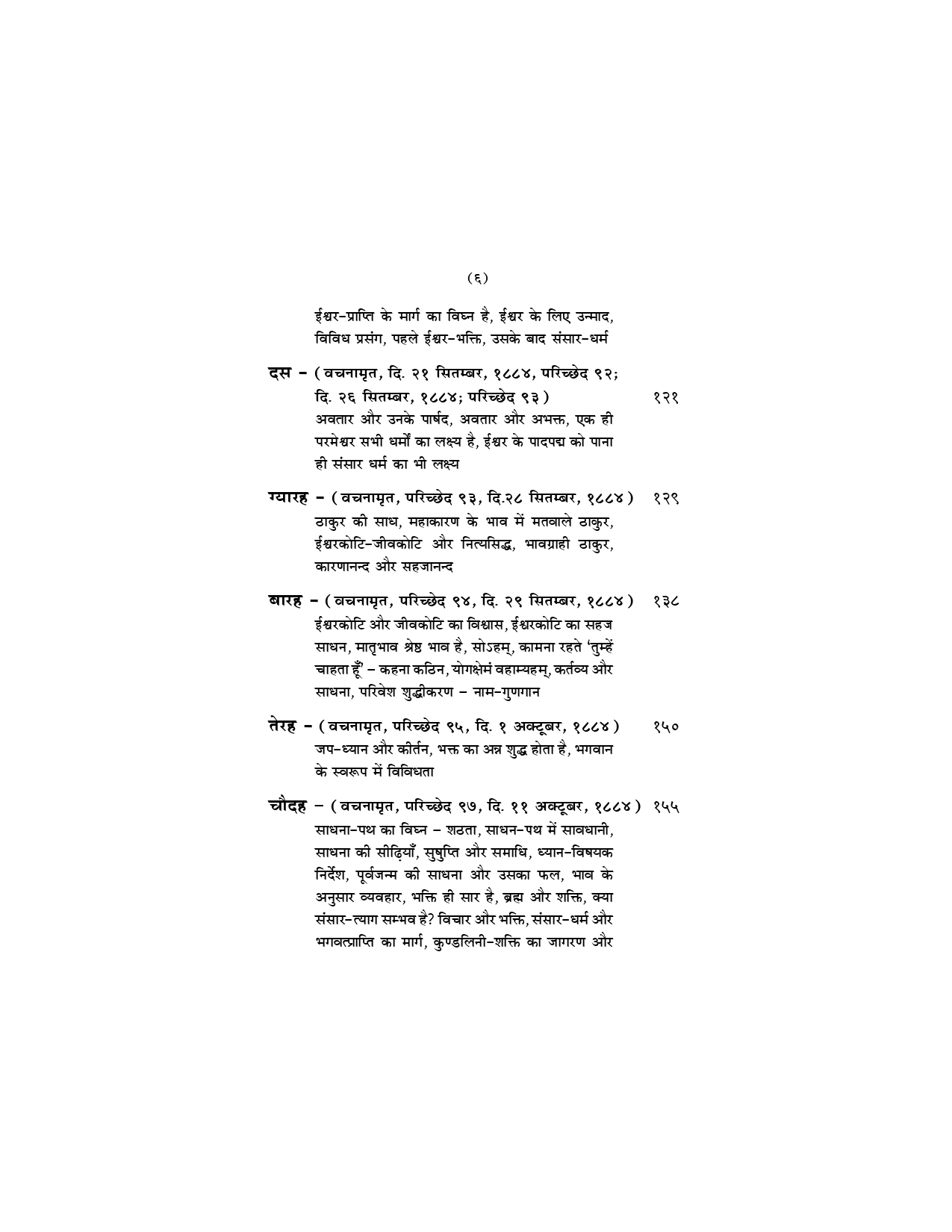 (६)

ईश्वर-प्राप्ति के मार्ग का विघ्न है, ईश्वर के लिए उन्माद, विविध प्रसंग, पहले ईश्वर-भक्ति, उसके बाद संसार-धर्म

दस – (वचनामृत, दि. २१ सितम्बर, १८८४, परिच्छेद ९२; दि. २६ सितम्बर, १८८४; परिच्छेद ९३) १२१
अवतार और उनके पार्षद, अवतार और अभक्त, एक ही परमेश्वर सभी धर्मों का लक्ष्य है, ईश्वर के पादपद्म को पाना ही संसार धर्म का भी लक्ष्य

ग्यारह – (वचनामृत, परिच्छेद ९३, दि.२८ सितम्बर, १८८४) १२९
ठाकुर की साध, महाकारण के भाव में मतवाले ठाकुर, ईश्वरकोटि-जीवकोटि और नित्यसिद्ध, भावग्राही ठाकुर, कारणानन्द और सहजानन्द

बारह – (वचनामृत, परिच्छेद ९४, दि. २९ सितम्बर, १८८४) १३८
ईश्वरकोटि और जीवकोटि का विश्वास, ईश्वरकोटि का सहज साधन, मातृभाव श्रेष्ठ भाव है, सोऽहम्, कामना रहते 'तुम्हें चाहता हूँ' – कहना कठिन, योगक्षेमं वहाम्यहम्, कर्तव्य और साधना, परिवेश शुद्धीकरण – नाम-गुणगान

तेरह – (वचनामृत, परिच्छेद ९५, दि. १ अक्टूबर, १८८४) १५०
जप-ध्यान और कीर्तन, भक्त का अन्न शुद्ध होता है, भगवान के स्वरूप में विविधता

चौदह – (वचनामृत, परिच्छेद ९७, दि. ११ अक्टूबर, १८८४) १५५
साधना-पथ का विघ्न – शठता, साधन-पथ में सावधानी, साधना की सीढ़ियाँ, सुषुप्ति और समाधि, ध्यान-विषयक निर्देश, पूर्वजन्म की साधना और उसका फल, भाव के अनुसार व्यवहार, भक्ति ही सार है, ब्रह्म और शक्ति, क्या संसार-त्याग सम्भव है? विचार और भक्ति, संसार-धर्म और भगवत्प्राप्ति का मार्ग, कुण्डलिनी-शक्ति का जागरण और